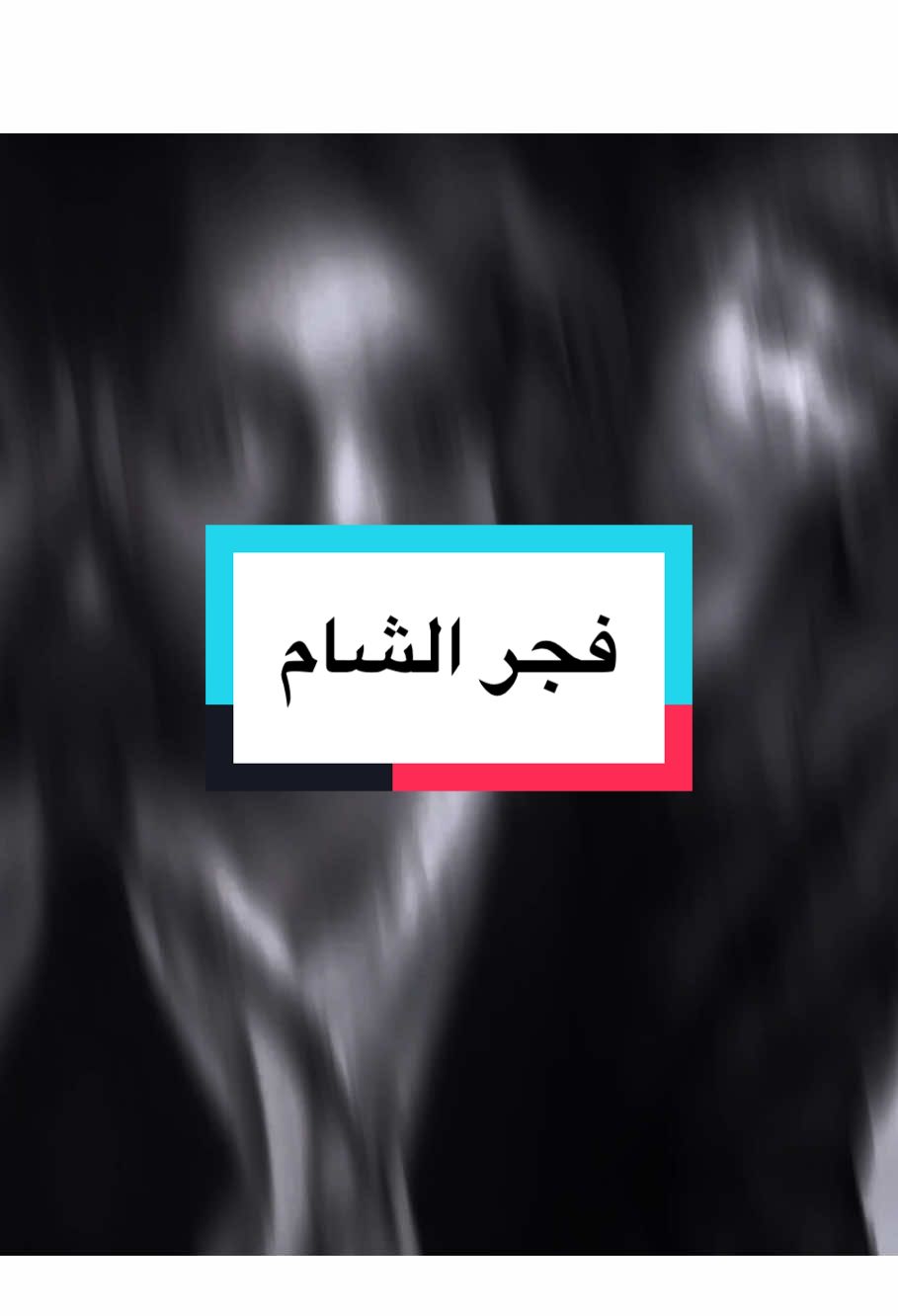 فجر الشام